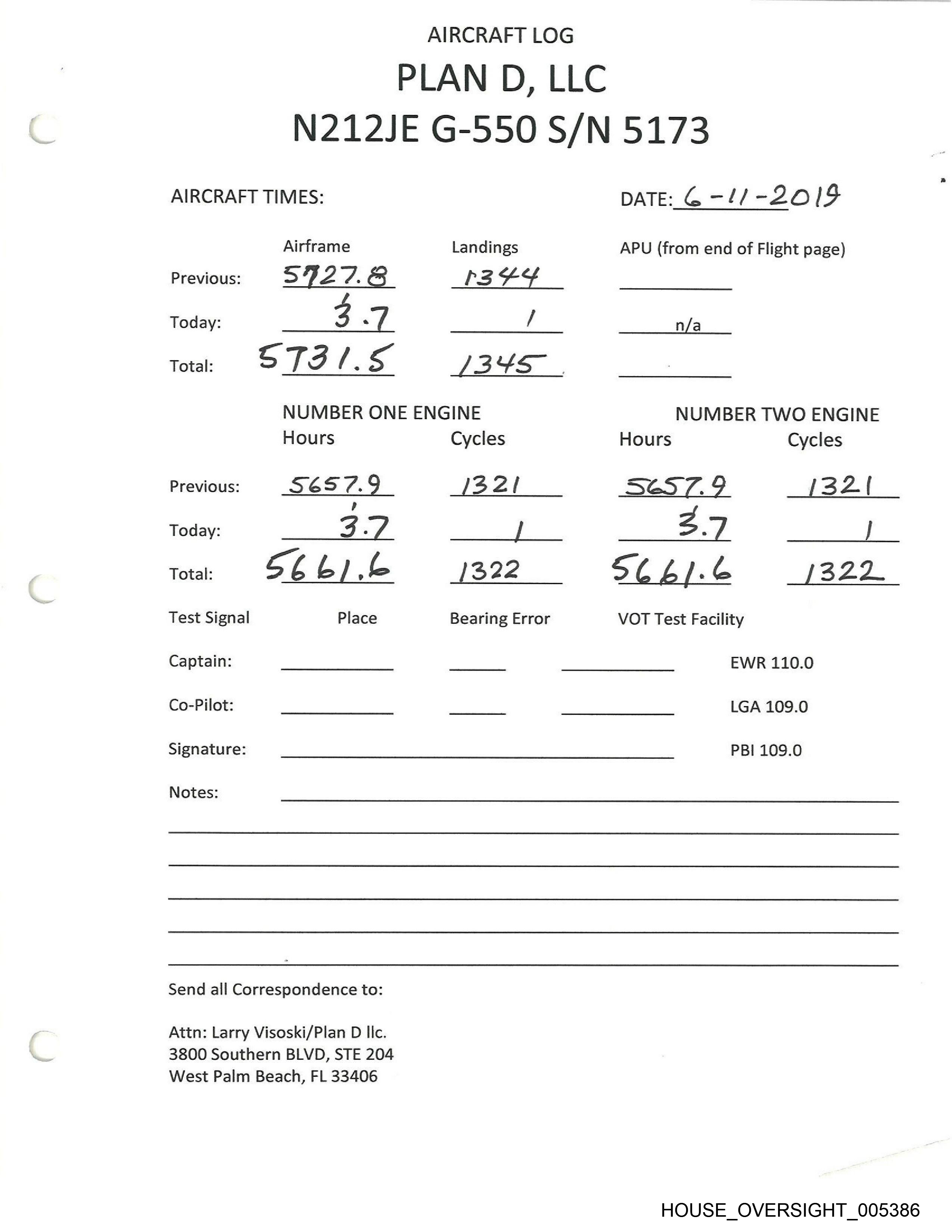 AIRCRAFT LOG

PLAN D, LLC

N212JE G-550 S/N 5173

AIRCRAFT TIMES:

DATE: 6-11-2019

| | Airframe | Landings | APU (from end of Flight page) |
|---|---|---|---|
| Previous: | 5727.8 | 1344 | |
| Today: | 3.7 | 1 | n/a |
| Total: | 5731.5 | 1345 | |

| | NUMBER ONE ENGINE Hours | Cycles | NUMBER TWO ENGINE Hours | Cycles |
|---|---|---|---|---|
| Previous: | 5657.9 | 1321 | 5657.9 | 1321 |
| Today: | 3.7 | 1 | 3.7 | 1 |
| Total: | 5661.6 | 1322 | 5661.6 | 1322 |

Test Signal Place Bearing Error VOT Test Facility

Captain: EWR 110.0

Co-Pilot: LGA 109.0

Signature: PBI 109.0

Notes:

Send all Correspondence to:

Attn: Larry Visoski/Plan D llc.
3800 Southern BLVD, STE 204
West Palm Beach, FL 33406

HOUSE_OVERSIGHT_005386